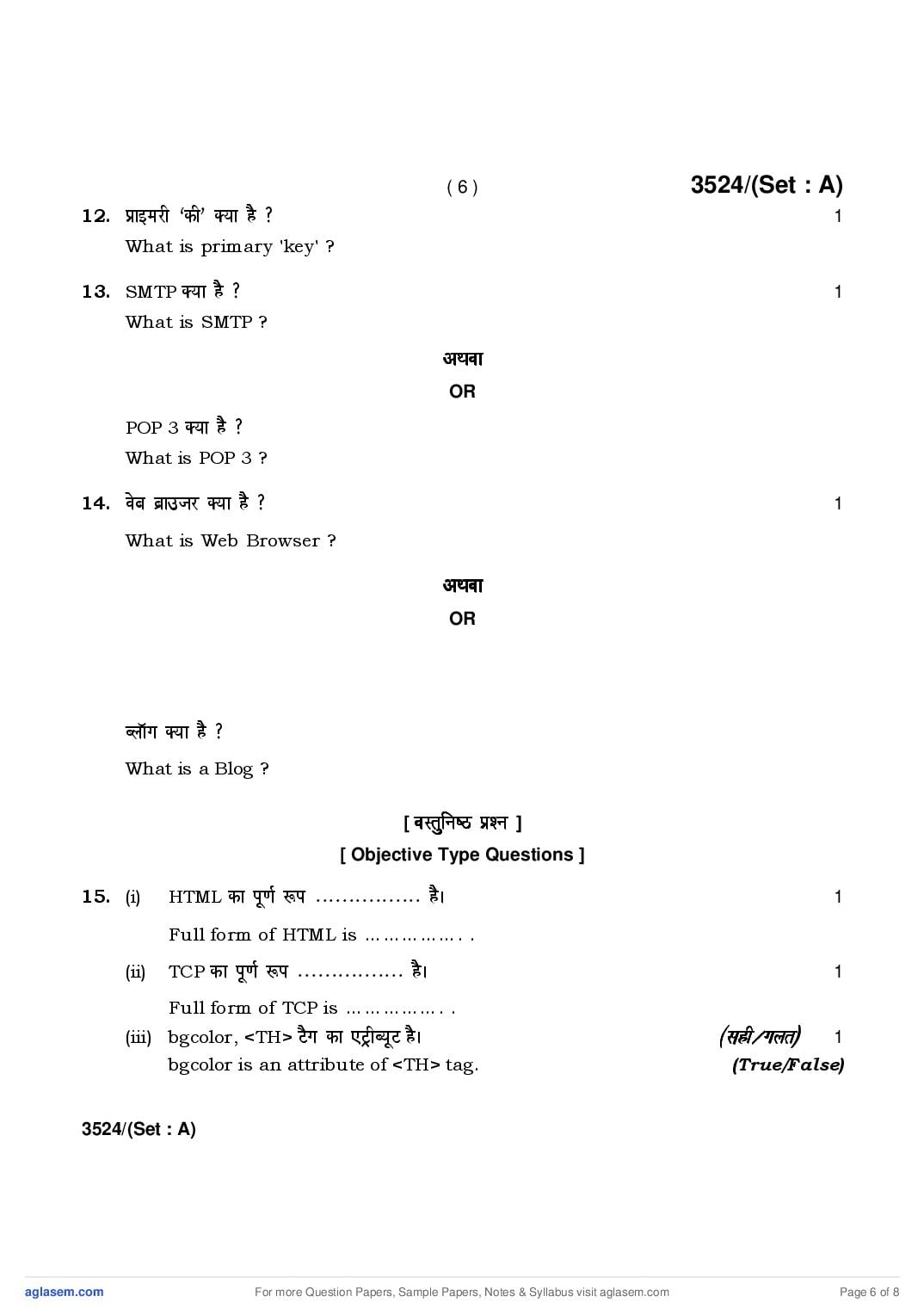 ( 6 ) 3524/(Set : A)

12. प्राइमरी 'की' क्या है ? 1
What is primary 'key' ?

13. SMTP क्या है ? 1
What is SMTP ?

अथवा
OR

POP 3 क्या है ?
What is POP 3 ?

14. वेब ब्राउजर क्या है ? 1
What is Web Browser ?

अथवा
OR

ब्लॉग क्या है ?
What is a Blog ?

[ वस्तुनिष्ठ प्रश्न ]
[ Objective Type Questions ]

15. (i) HTML का पूर्ण रूप ............... है। 1
Full form of HTML is ............... .

(ii) TCP का पूर्ण रूप ............... है। 1
Full form of TCP is ............... .

(iii) bgcolor, <TH> टैग का एट्रीब्यूट है। (सही/गलत) 1
bgcolor is an attribute of <TH> tag. (True/False)

3524/(Set : A)

aglasem.com For more Question Papers, Sample Papers, Notes & Syllabus visit aglasem.com Page 6 of 8